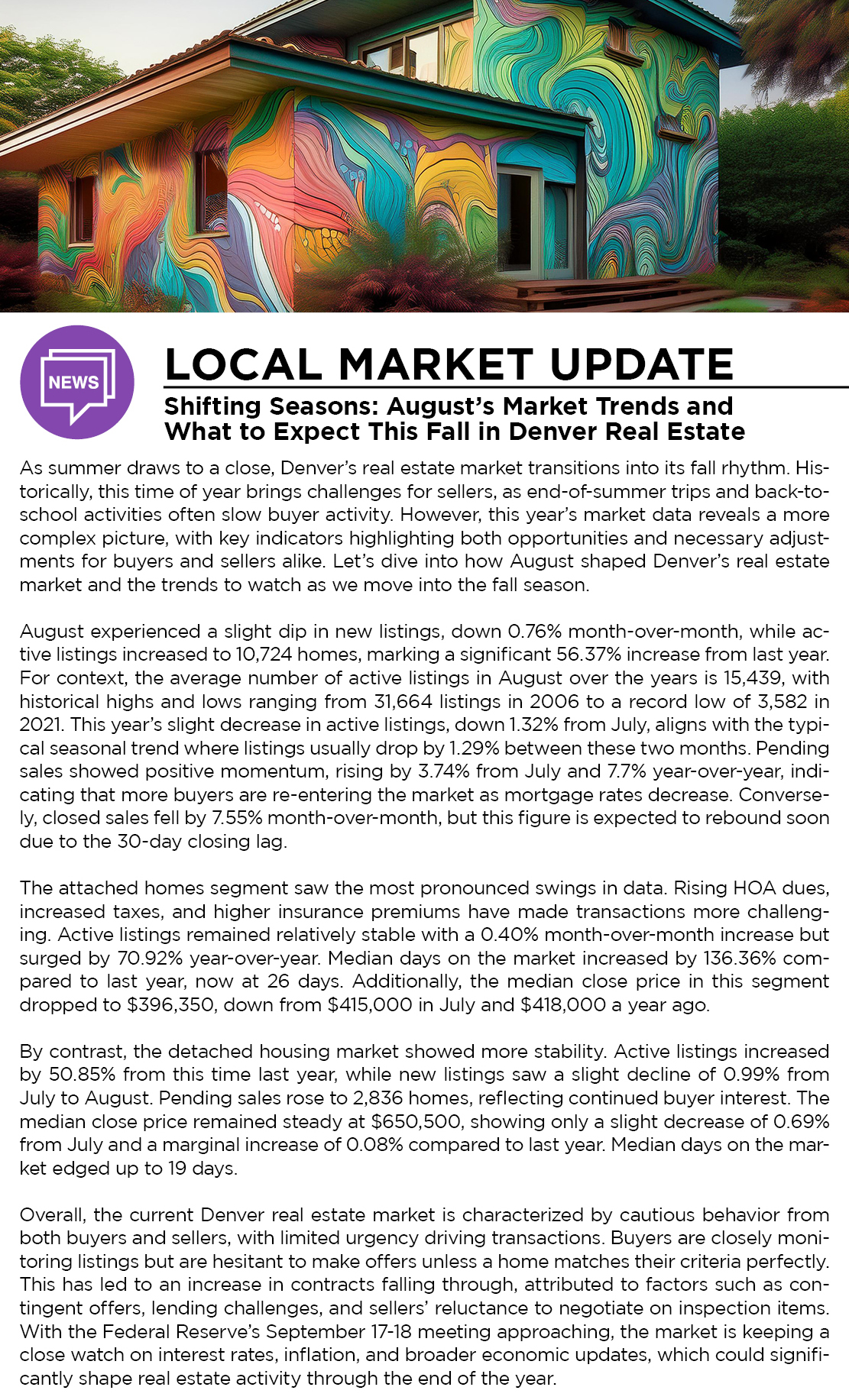 NEWS

LOCAL MARKET UPDATE

Shifting Seasons: August's Market Trends and What to Expect This Fall in Denver Real Estate

As summer draws to a close, Denver's real estate market transitions into its fall rhythm. Historically, this time of year brings challenges for sellers, as end-of-summer trips and back-to-school activities often slow buyer activity. However, this year's market data reveals a more complex picture, with key indicators highlighting both opportunities and necessary adjustments for buyers and sellers alike. Let's dive into how August shaped Denver's real estate market and the trends to watch as we move into the fall season.

August experienced a slight dip in new listings, down 0.76% month-over-month, while active listings increased to 10,724 homes, marking a significant 56.37% increase from last year. For context, the average number of active listings in August over the years is 15,439, with historical highs and lows ranging from 31,664 listings in 2006 to a record low of 3,582 in 2021. This year's slight decrease in active listings, down 1.32% from July, aligns with the typical seasonal trend where listings usually drop by 1.29% between these two months. Pending sales showed positive momentum, rising by 3.74% from July and 7.7% year-over-year, indicating that more buyers are re-entering the market as mortgage rates decrease. Conversely, closed sales fell by 7.55% month-over-month, but this figure is expected to rebound soon due to the 30-day closing lag.

The attached homes segment saw the most pronounced swings in data. Rising HOA dues, increased taxes, and higher insurance premiums have made transactions more challenging. Active listings remained relatively stable with a 0.40% month-over-month increase but surged by 70.92% year-over-year. Median days on the market increased by 136.36% compared to last year, now at 26 days. Additionally, the median close price in this segment dropped to $396,350, down from $415,000 in July and $418,000 a year ago.

By contrast, the detached housing market showed more stability. Active listings increased by 50.85% from this time last year, while new listings saw a slight decline of 0.99% from July to August. Pending sales rose to 2,836 homes, reflecting continued buyer interest. The median close price remained steady at $650,500, showing only a slight decrease of 0.69% from July and a marginal increase of 0.08% compared to last year. Median days on the market edged up to 19 days.

Overall, the current Denver real estate market is characterized by cautious behavior from both buyers and sellers, with limited urgency driving transactions. Buyers are closely monitoring listings but are hesitant to make offers unless a home matches their criteria perfectly. This has led to an increase in contracts falling through, attributed to factors such as contingent offers, lending challenges, and sellers' reluctance to negotiate on inspection items. With the Federal Reserve's September 17-18 meeting approaching, the market is keeping a close watch on interest rates, inflation, and broader economic updates, which could significantly shape real estate activity through the end of the year.